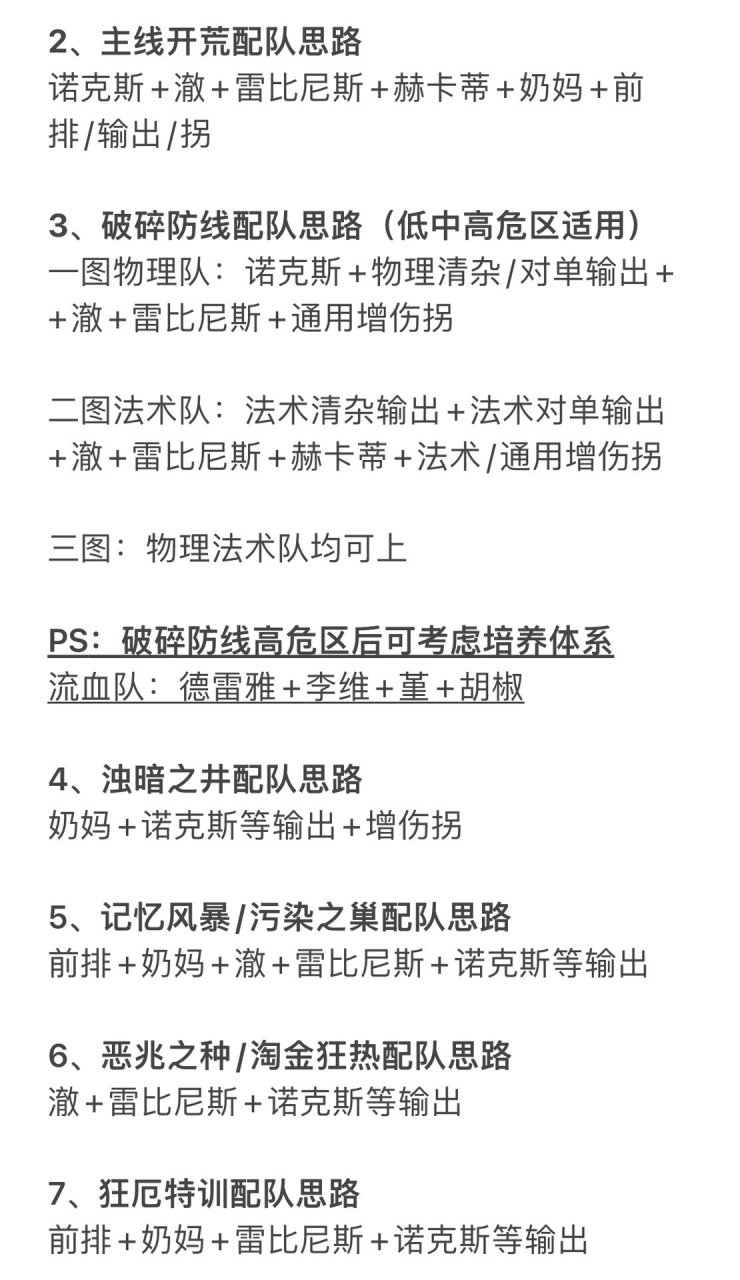 2、主线开荒配队思路
诺克斯＋澈＋雷比尼斯＋赫卡蒂＋奶妈＋前排/输出/拐

3、破碎防线配队思路（低中高危区适用）
一图物理队：诺克斯＋物理清杂/对单输出＋＋澈＋雷比尼斯＋通用增伤拐

二图法术队：法术清杂输出＋法术对单输出＋澈＋雷比尼斯＋赫卡蒂＋法术/通用增伤拐

三图：物理法术队均可上

PS：破碎防线高危区后可考虑培养体系
流血队：德雷雅＋李维＋堇＋胡椒

4、浊暗之井配队思路
奶妈＋诺克斯等输出＋增伤拐

5、记忆风暴/污染之巢配队思路
前排＋奶妈＋澈＋雷比尼斯＋诺克斯等输出

6、恶兆之种/淘金狂热配队思路
澈＋雷比尼斯＋诺克斯等输出

7、狂厄特训配队思路
前排＋奶妈＋雷比尼斯＋诺克斯等输出